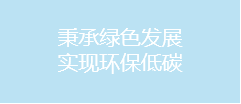 秉承绿色发展
实现环保低碳